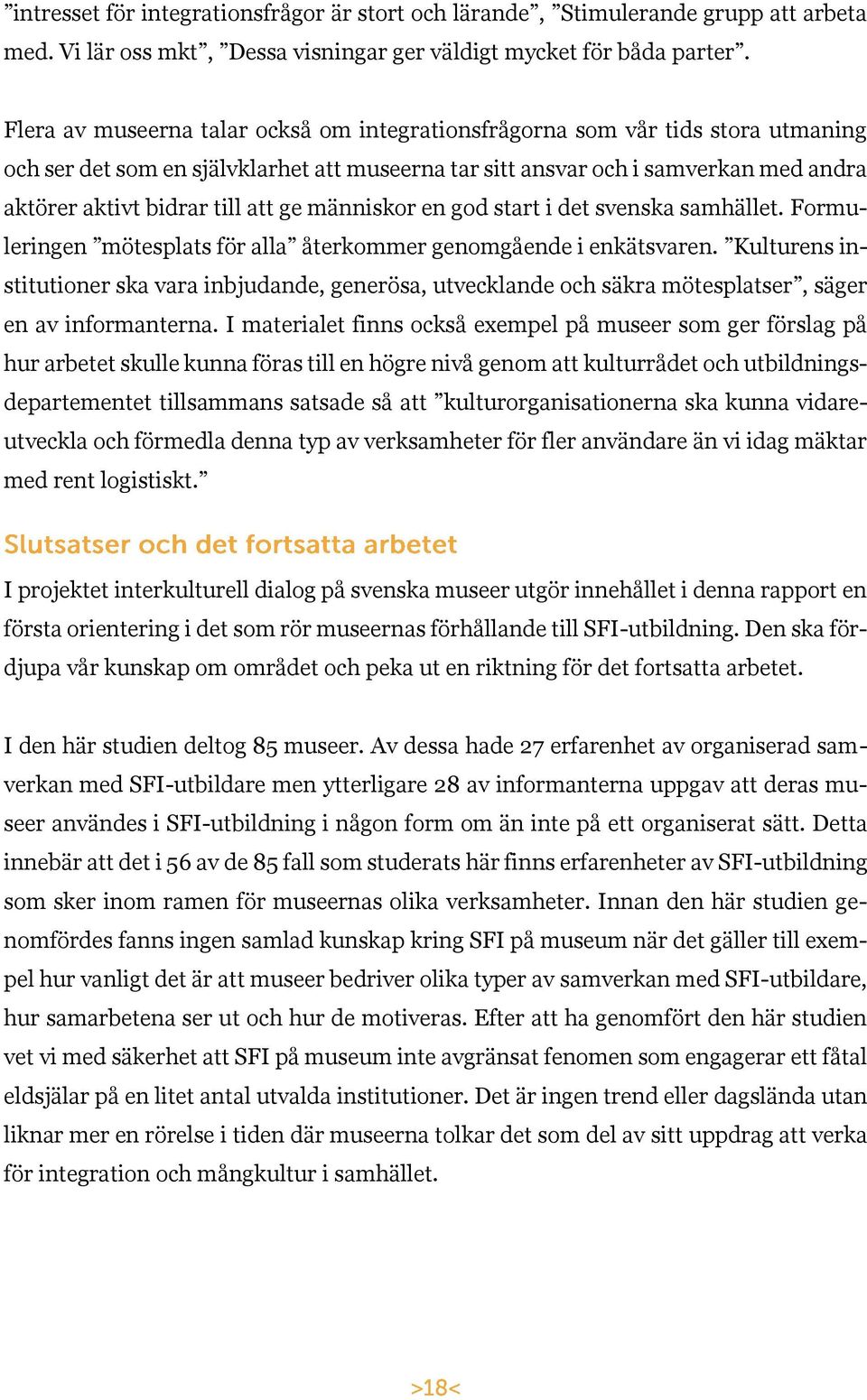 ”intresset för integrationsfrågor är stort och lärande”, ”Stimulerande grupp att arbeta med. Vi lär oss mkt”, ”Dessa visningar ger väldigt mycket för båda parter”.

Flera av museerna talar också om integrationsfrågorna som vår tids stora utmaning och ser det som en självklarhet att museerna tar sitt ansvar och i samverkan med andra aktörer aktivt bidrar till att ge människor en god start i det svenska samhället. Formuleringen ”mötesplats för alla” återkommer genomgående i enkätsvaren. ”Kulturens institutioner ska vara inbjudande, generösa, utvecklande och säkra mötesplatser”, säger en av informanterna. I materialet finns också exempel på museer som ger förslag på hur arbetet skulle kunna föras till en högre nivå genom att kulturrådet och utbildningsdepartementet tillsammans satsade så att ”kulturorganisationerna ska kunna vidareutveckla och förmedla denna typ av verksamheter för fler användare än vi idag mäktar med rent logistiskt.”

Slutsatser och det fortsatta arbetet

I projektet interkulturell dialog på svenska museer utgör innehållet i denna rapport en första orientering i det som rör museernas förhållande till SFI-utbildning. Den ska fördjupa vår kunskap om området och peka ut en riktning för det fortsatta arbetet.

I den här studien deltog 85 museer. Av dessa hade 27 erfarenhet av organiserad samverkan med SFI-utbildare men ytterligare 28 av informanterna uppgav att deras museer användes i SFI-utbildning i någon form om än inte på ett organiserat sätt. Detta innebär att det i 56 av de 85 fall som studerats här finns erfarenheter av SFI-utbildning som sker inom ramen för museernas olika verksamheter. Innan den här studien genomfördes fanns ingen samlad kunskap kring SFI på museum när det gäller till exempel hur vanligt det är att museer bedriver olika typer av samverkan med SFI-utbildare, hur samarbetena ser ut och hur de motiveras. Efter att ha genomfört den här studien vet vi med säkerhet att SFI på museum inte avgränsat fenomen som engagerar ett fåtal eldsjälar på en litet antal utvalda institutioner. Det är ingen trend eller dagslända utan liknar mer en rörelse i tiden där museerna tolkar det som del av sitt uppdrag att verka för integration och mångkultur i samhället.

>18<